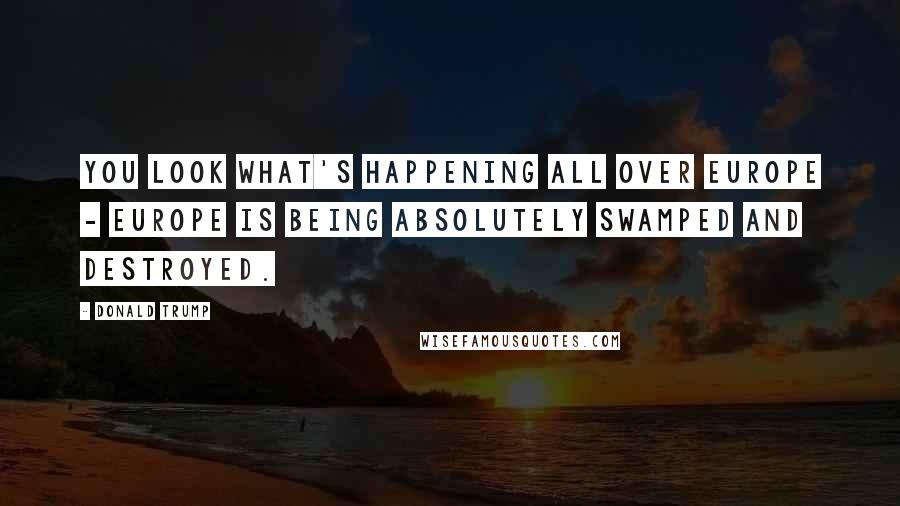 YOU LOOK WHAT'S HAPPENING ALL OVER EUROPE - EUROPE IS BEING ABSOLUTELY SWAMPED AND DESTROYED.

- DONALD TRUMP

WISEFAMOUSQUOTES.COM